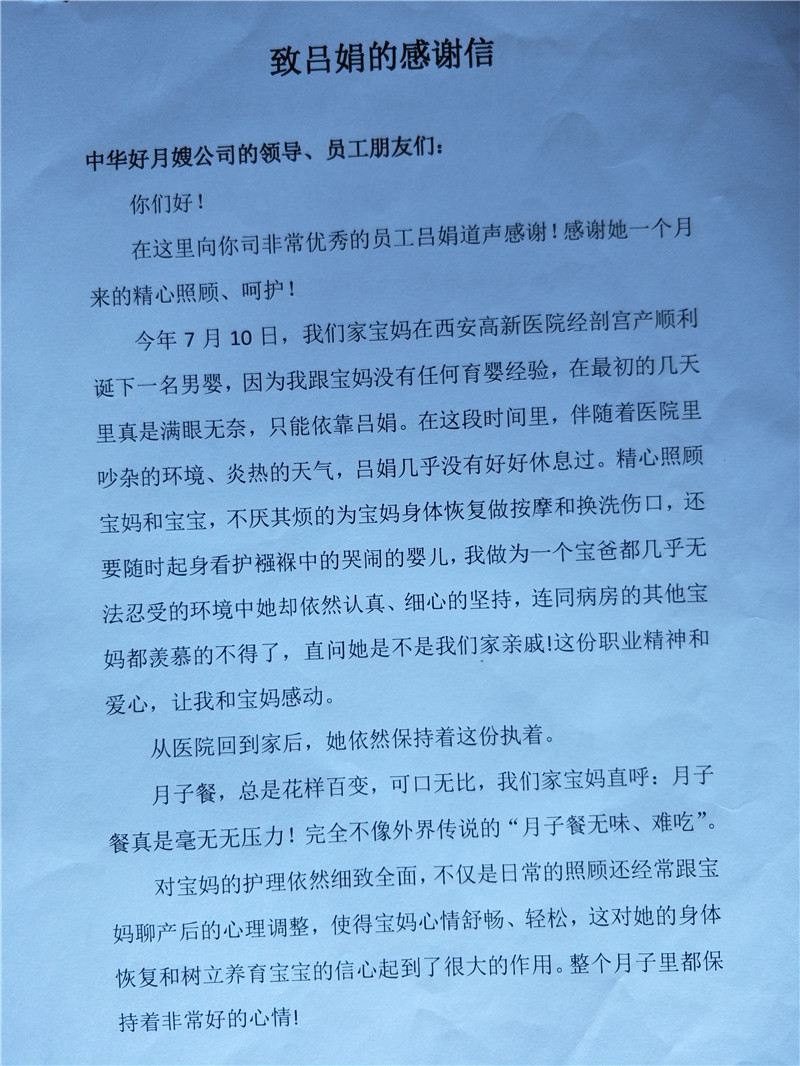 致吕娟的感谢信

中华好月嫂公司的领导、员工朋友们：

你们好！

在这里向你司非常优秀的员工吕娟道声感谢！感谢她一个月来的精心照顾、呵护！

今年 7 月 10 日，我们家宝妈在西安高新医院经剖宫产顺利诞下一名男婴，因为我跟宝妈没有任何育婴经验，在最初的几天里真是满眼无奈，只能依靠吕娟。在这段时间里，伴随着医院里吵杂的环境、炎热的天气，吕娟几乎没有好好休息过。精心照顾宝妈和宝宝，不厌其烦的为宝妈身体恢复做按摩和换洗伤口，还要随时起身看护襁褓中的哭闹的婴儿，我做为一个宝爸都几乎无法忍受的环境中她却依然认真、细心的坚持，连同病房的其他宝妈都羡慕的不得了，直问她是不是我们家亲戚!这份职业精神和爱心，让我和宝妈感动。

从医院回到家后，她依然保持着这份执着。

月子餐，总是花样百变，可口无比，我们家宝妈直呼：月子餐真是毫无无压力！完全不像外界传说的“月子餐无味、难吃”。

对宝妈的护理依然细致全面，不仅是日常的照顾还经常跟宝妈聊产后的心理调整，使得宝妈心情舒畅、轻松，这对她的身体恢复和树立养育宝宝的信心起到了很大的作用。整个月子里都保持着非常好的心情!